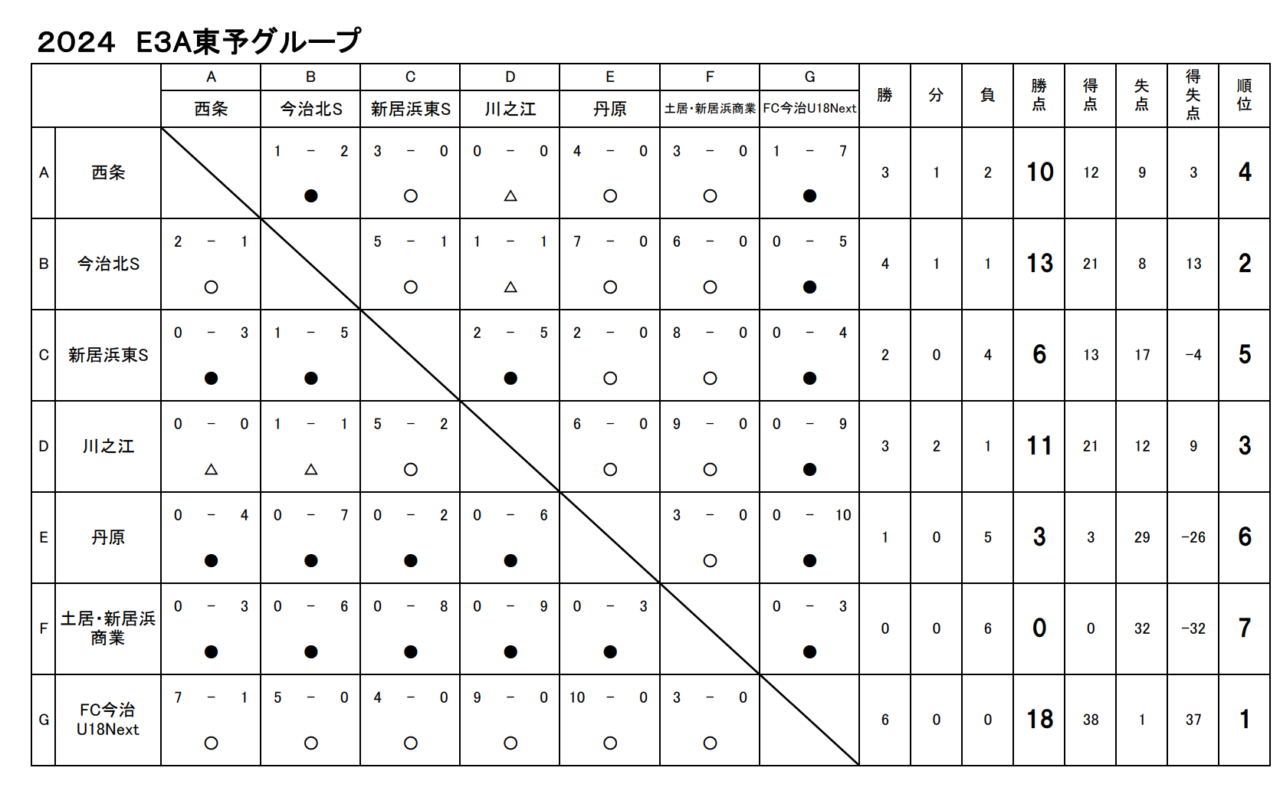 2024 E3A東予グループ

| | | A 西条 | B 今治北S | C 新居浜東S | D 川之江 | E 丹原 | F 土居・新居浜商業 | G FC今治U18Next | 勝 | 分 | 負 | 勝点 | 得点 | 失点 | 得失点 | 順位 |
|---|---|---|---|---|---|---|---|---|---|---|---|---|---|---|---|---|
| A | 西条 | | 1 − 2 ● | 3 − 0 ○ | 0 − 0 △ | 4 − 0 ○ | 3 − 0 ○ | 1 − 7 ● | 3 | 1 | 2 | 10 | 12 | 9 | 3 | 4 |
| B | 今治北S | 2 − 1 ○ | | 5 − 1 ○ | 1 − 1 △ | 7 − 0 ○ | 6 − 0 ○ | 0 − 5 ● | 4 | 1 | 1 | 13 | 21 | 8 | 13 | 2 |
| C | 新居浜東S | 0 − 3 ● | 1 − 5 ● | | 2 − 5 ● | 2 − 0 ○ | 8 − 0 ○ | 0 − 4 ● | 2 | 0 | 4 | 6 | 13 | 17 | −4 | 5 |
| D | 川之江 | 0 − 0 △ | 1 − 1 △ | 5 − 2 ○ | | 6 − 0 ○ | 9 − 0 ○ | 0 − 9 ● | 3 | 2 | 1 | 11 | 21 | 12 | 9 | 3 |
| E | 丹原 | 0 − 4 ● | 0 − 7 ● | 0 − 2 ● | 0 − 6 ● | | 3 − 0 ○ | 0 − 10 ● | 1 | 0 | 5 | 3 | 3 | 29 | −26 | 6 |
| F | 土居・新居浜商業 | 0 − 3 ● | 0 − 6 ● | 0 − 8 ● | 0 − 9 ● | 0 − 3 ● | | 0 − 3 ● | 0 | 0 | 6 | 0 | 0 | 32 | −32 | 7 |
| G | FC今治U18Next | 7 − 1 ○ | 5 − 0 ○ | 4 − 0 ○ | 9 − 0 ○ | 10 − 0 ○ | 3 − 0 ○ | | 6 | 0 | 0 | 18 | 38 | 1 | 37 | 1 |